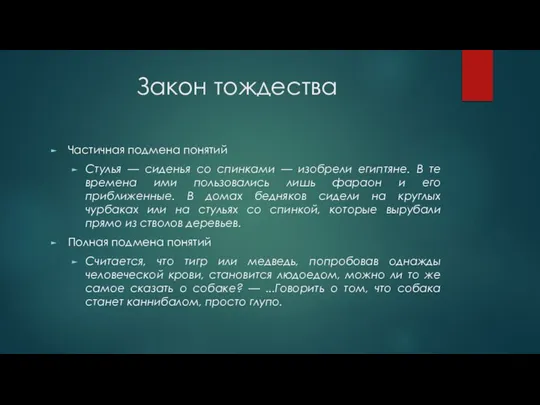 Закон тождества

Частичная подмена понятий

Стулья — сиденья со спинками — изобрели египтяне. В те времена ими пользовались лишь фараон и его приближенные. В домах бедняков сидели на круглых чурбаках или на стульях со спинкой, которые вырубали прямо из стволов деревьев.

Полная подмена понятий

Считается, что тигр или медведь, попробовав однажды человеческой крови, становится людоедом, можно ли то же самое сказать о собаке? — ...Говорить о том, что собака станет каннибалом, просто глупо.